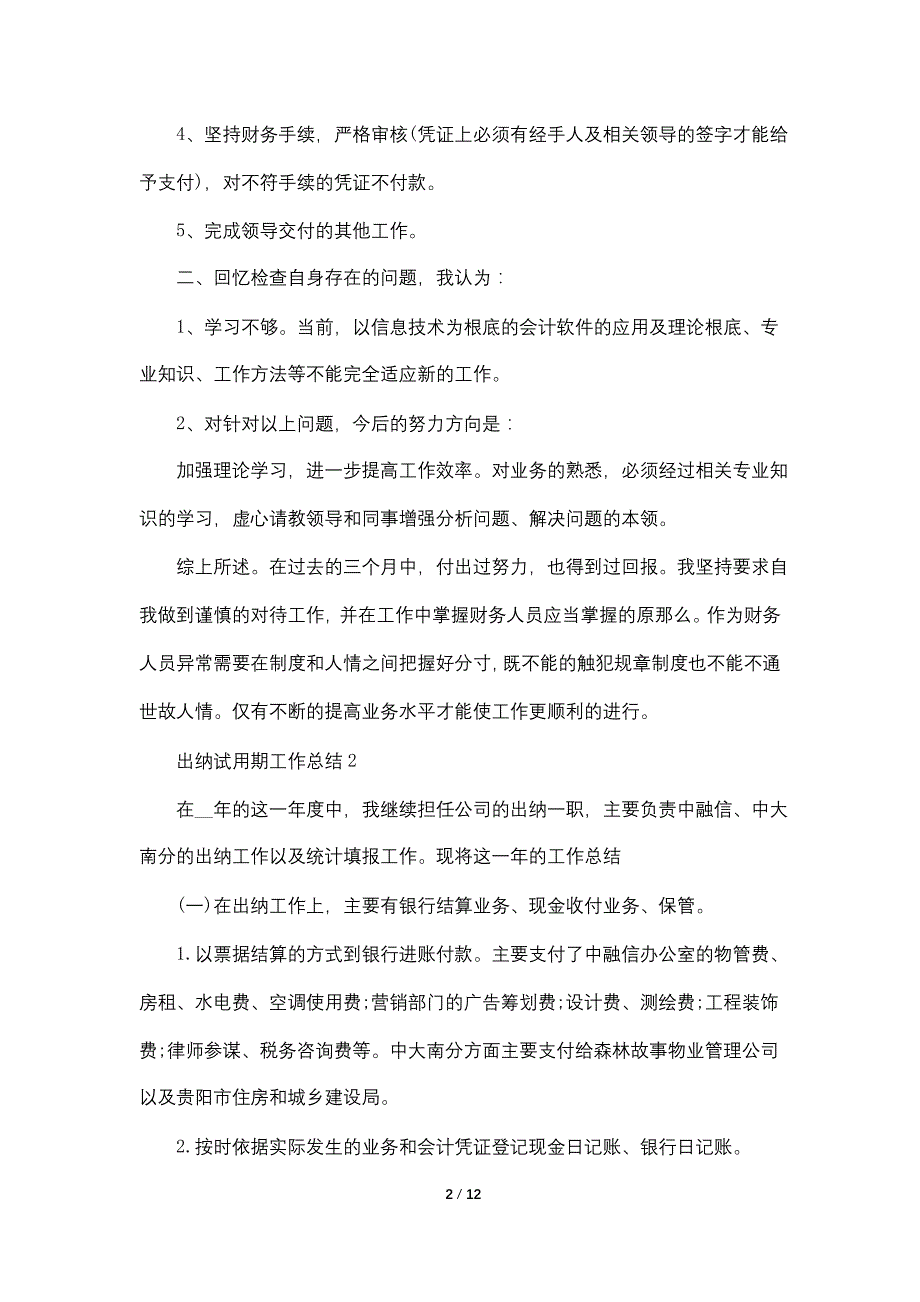 4、坚持财务手续，严格审核(凭证上必须有经手人及相关领导的签字才能给予支付)，对不符手续的凭证不付款。

5、完成领导交付的其他工作。

二、回忆检查自身存在的问题，我认为：

1、学习不够。当前，以信息技术为根底的会计软件的应用及理论根底、专业知识、工作方法等不能完全适应新的工作。

2、对针对以上问题，今后的努力方向是：

加强理论学习，进一步提高工作效率。对业务的熟悉，必须经过相关专业知识的学习，虚心请教领导和同事增强分析问题、解决问题的本领。

综上所述。在过去的三个月中，付出过努力，也得到过回报。我坚持要求自我做到谨慎的对待工作，并在工作中掌握财务人员应当掌握的原那么。作为财务人员异常需要在制度和人情之间把握好分寸，既不能的触犯规章制度也不能不通世故人情。仅有不断的提高业务水平才能使工作更顺利的进行。

出纳试用期工作总结 2

在__年的这一年度中，我继续担任公司的出纳一职，主要负责中融信、中大南分的出纳工作以及统计填报工作。现将这一年的工作总结

(一)在出纳工作上，主要有银行结算业务、现金收付业务、保管。

1.以票据结算的方式到银行进账付款。主要支付了中融信办公室的物管费、房租、水电费、空调使用费;营销部门的广告筹划费;设计费、测绘费;工程装饰费;律师参谋、税务咨询费等。中大南分方面主要支付给森林故事物业管理公司以及贵阳市住房和城乡建设局。

2.按时依据实际发生的业务和会计凭证登记现金日记账、银行日记账。

2 / 12